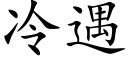 冷遇